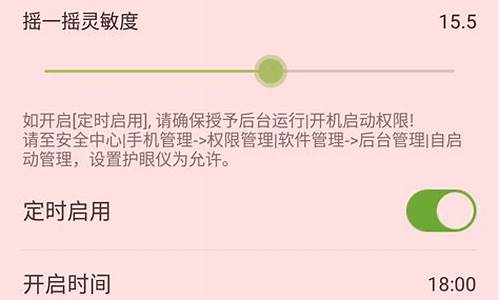 摇一摇灵敏度 15.5

如开启[定时启用], 请确保授予后台运行|开机启动权限!
请至安全中心|手机管理->权限管理|软件管理->后台管理|自启动管理，设置护眼仪为允许。

定时启用

开启时间 18:00